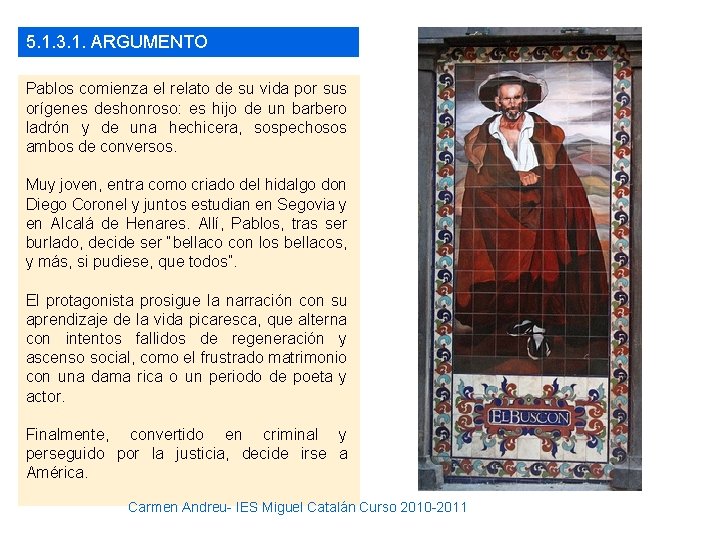 5.1.3.1. ARGUMENTO

Pablos comienza el relato de su vida por sus orígenes deshonroso: es hijo de un barbero ladrón y de una hechicera, sospechosos ambos de conversos.

Muy joven, entra como criado del hidalgo don Diego Coronel y juntos estudian en Segovia y en Alcalá de Henares. Allí, Pablos, tras ser burlado, decide ser "bellaco con los bellacos, y más, si pudiese, que todos".

El protagonista prosigue la narración con su aprendizaje de la vida picaresca, que alterna con intentos fallidos de regeneración y ascenso social, como el frustrado matrimonio con una dama rica o un periodo de poeta y actor.

Finalmente, convertido en criminal y perseguido por la justicia, decide irse a América.

EL BUSCON

Carmen Andreu- IES Miguel Catalán Curso 2010-2011